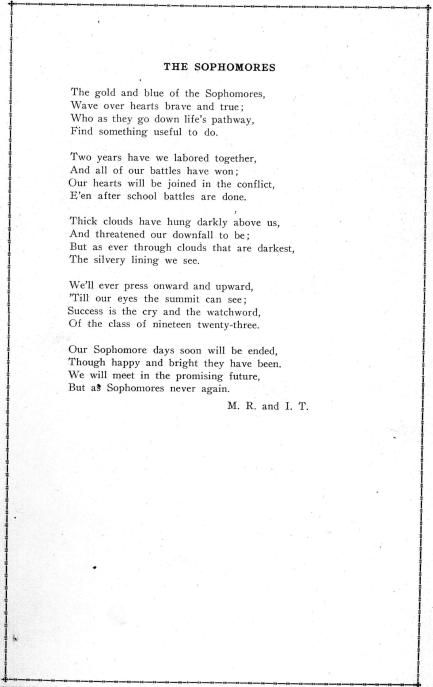 THE SOPHOMORES

The gold and blue of the Sophomores,
Wave over hearts brave and true;
Who as they go down life's pathway,
Find something useful to do.

Two years have we labored together,
And all of our battles have won;
Our hearts will be joined in the conflict,
E'en after school battles are done.

Thick clouds have hung darkly above us,
And threatened our downfall to be;
But as ever through clouds that are darkest,
The silvery lining we see.

We'll ever press onward and upward,
'Till our eyes the summit can see;
Success is the cry and the watchword,
Of the class of nineteen twenty-three.

Our Sophomore days soon will be ended,
Though happy and bright they have been.
We will meet in the promising future,
But as Sophomores never again.

M. R. and I. T.